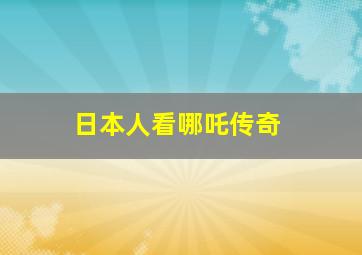 日本人看哪吒传奇